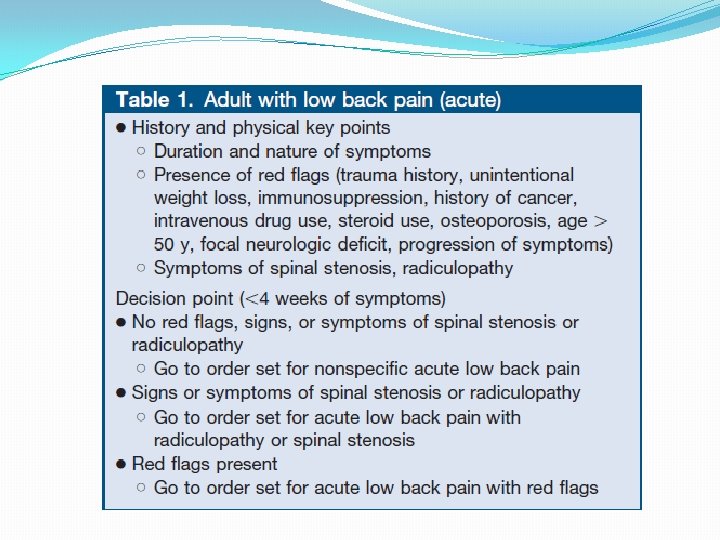 Table 1. Adult with low back pain (acute)

● History and physical key points
○ Duration and nature of symptoms
○ Presence of red flags (trauma history, unintentional weight loss, immunosuppression, history of cancer, intravenous drug use, steroid use, osteoporosis, age > 50 y, focal neurologic deficit, progression of symptoms)
○ Symptoms of spinal stenosis, radiculopathy

Decision point (<4 weeks of symptoms)
● No red flags, signs, or symptoms of spinal stenosis or radiculopathy
○ Go to order set for nonspecific acute low back pain
● Signs or symptoms of spinal stenosis or radiculopathy
○ Go to order set for acute low back pain with radiculopathy or spinal stenosis
● Red flags present
○ Go to order set for acute low back pain with red flags